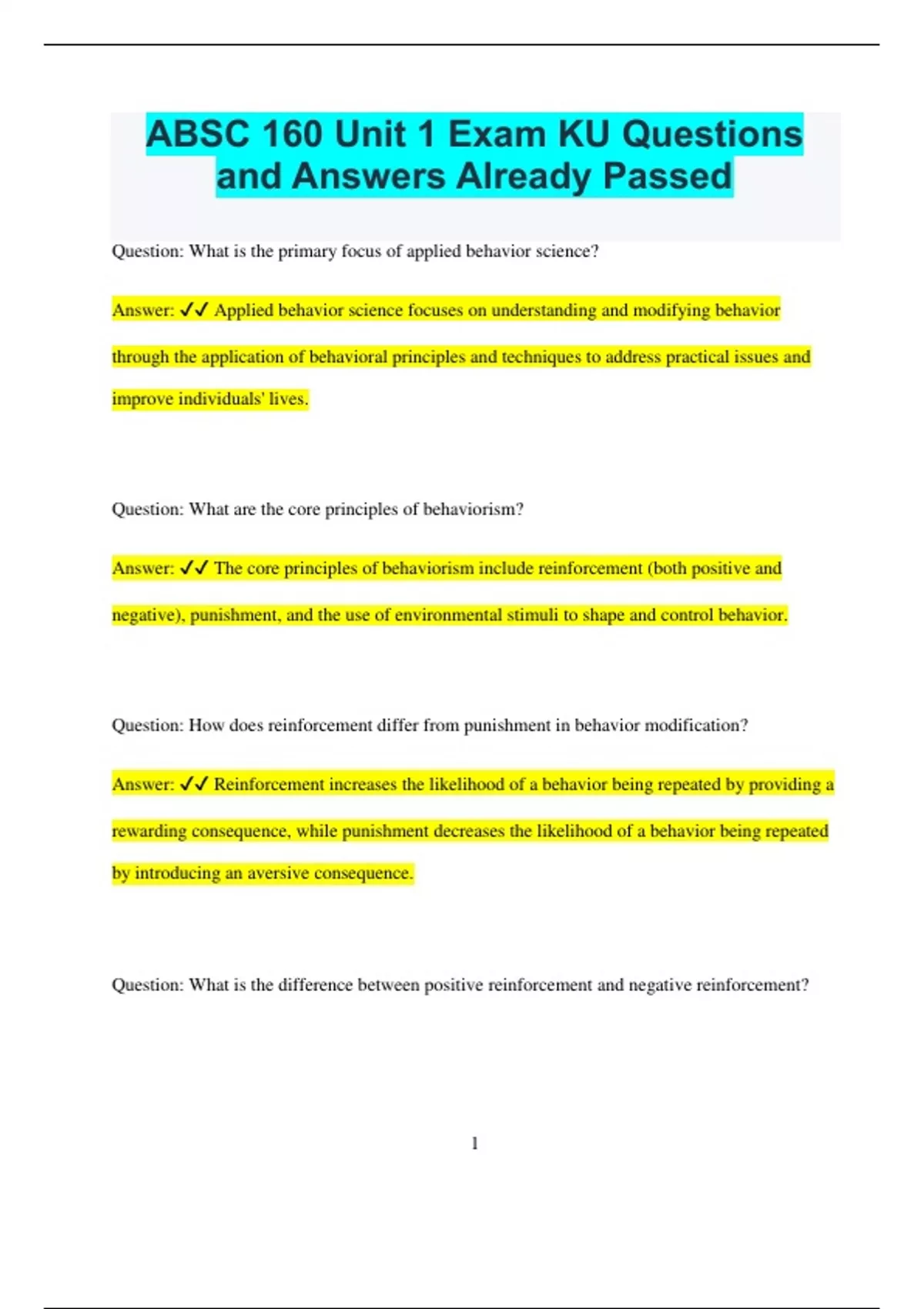 ABSC 160 Unit 1 Exam KU Questions and Answers Already Passed

Question: What is the primary focus of applied behavior science?

Answer: ✓✓ Applied behavior science focuses on understanding and modifying behavior through the application of behavioral principles and techniques to address practical issues and improve individuals' lives.

Question: What are the core principles of behaviorism?

Answer: ✓✓ The core principles of behaviorism include reinforcement (both positive and negative), punishment, and the use of environmental stimuli to shape and control behavior.

Question: How does reinforcement differ from punishment in behavior modification?

Answer: ✓✓ Reinforcement increases the likelihood of a behavior being repeated by providing a rewarding consequence, while punishment decreases the likelihood of a behavior being repeated by introducing an aversive consequence.

Question: What is the difference between positive reinforcement and negative reinforcement?

1